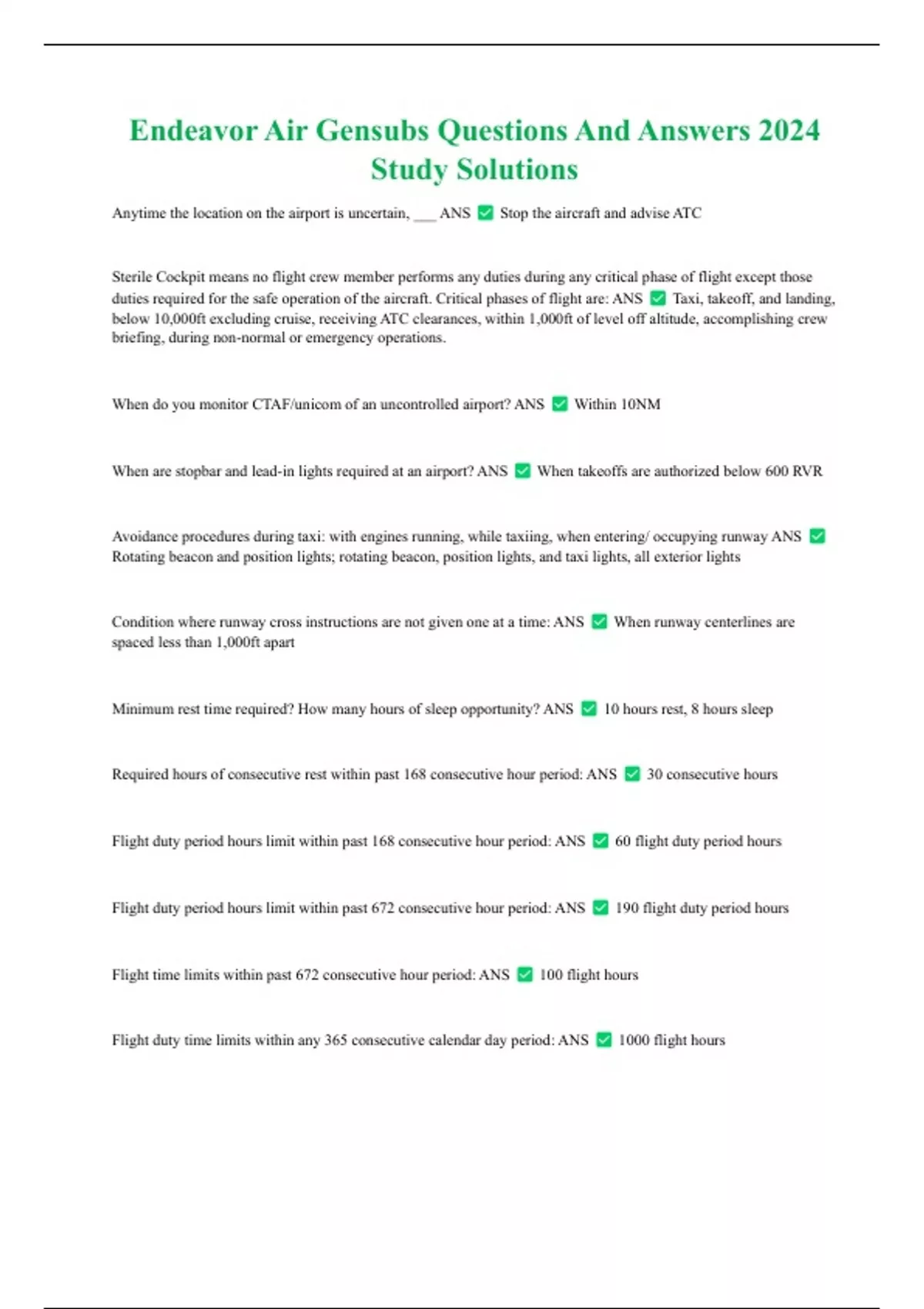 Endeavor Air Gensubs Questions And Answers 2024 Study Solutions

Anytime the location on the airport is uncertain, ___ ANS ✅ Stop the aircraft and advise ATC

Sterile Cockpit means no flight crew member performs any duties during any critical phase of flight except those duties required for the safe operation of the aircraft. Critical phases of flight are: ANS ✅ Taxi, takeoff, and landing, below 10,000ft excluding cruise, receiving ATC clearances, within 1,000ft of level off altitude, accomplishing crew briefing, during non-normal or emergency operations.

When do you monitor CTAF/unicom of an uncontrolled airport? ANS ✅ Within 10NM

When are stopbar and lead-in lights required at an airport? ANS ✅ When takeoffs are authorized below 600 RVR

Avoidance procedures during taxi: with engines running, while taxiing, when entering/ occupying runway ANS ✅ Rotating beacon and position lights; rotating beacon, position lights, and taxi lights, all exterior lights

Condition where runway cross instructions are not given one at a time: ANS ✅ When runway centerlines are spaced less than 1,000ft apart

Minimum rest time required? How many hours of sleep opportunity? ANS ✅ 10 hours rest, 8 hours sleep

Required hours of consecutive rest within past 168 consecutive hour period: ANS ✅ 30 consecutive hours

Flight duty period hours limit within past 168 consecutive hour period: ANS ✅ 60 flight duty period hours

Flight duty period hours limit within past 672 consecutive hour period: ANS ✅ 190 flight duty period hours

Flight time limits within past 672 consecutive hour period: ANS ✅ 100 flight hours

Flight duty time limits within any 365 consecutive calendar day period: ANS ✅ 1000 flight hours